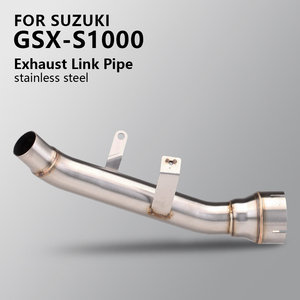 FOR SUZUKI
GSX-S1000
Exhaust Link Pipe
stainless steel